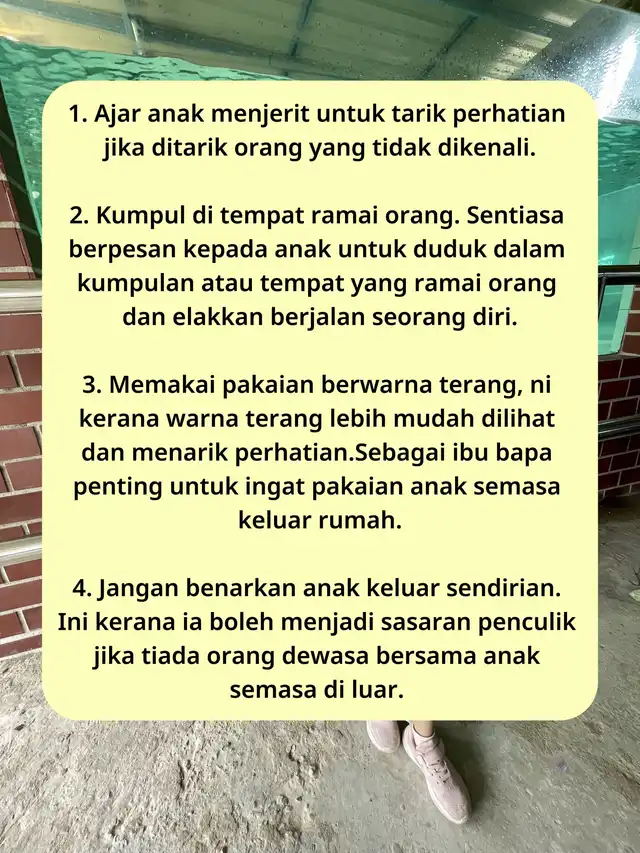 1. Ajar anak menjerit untuk tarik perhatian jika ditarik orang yang tidak dikenali.

2. Kumpul di tempat ramai orang. Sentiasa berpesan kepada anak untuk duduk dalam kumpulan atau tempat yang ramai orang dan elakkan berjalan seorang diri.

3. Memakai pakaian berwarna terang, ni kerana warna terang lebih mudah dilihat dan menarik perhatian.Sebagai ibu bapa penting untuk ingat pakaian anak semasa keluar rumah.

4. Jangan benarkan anak keluar sendirian. Ini kerana ia boleh menjadi sasaran penculik jika tiada orang dewasa bersama anak semasa di luar.